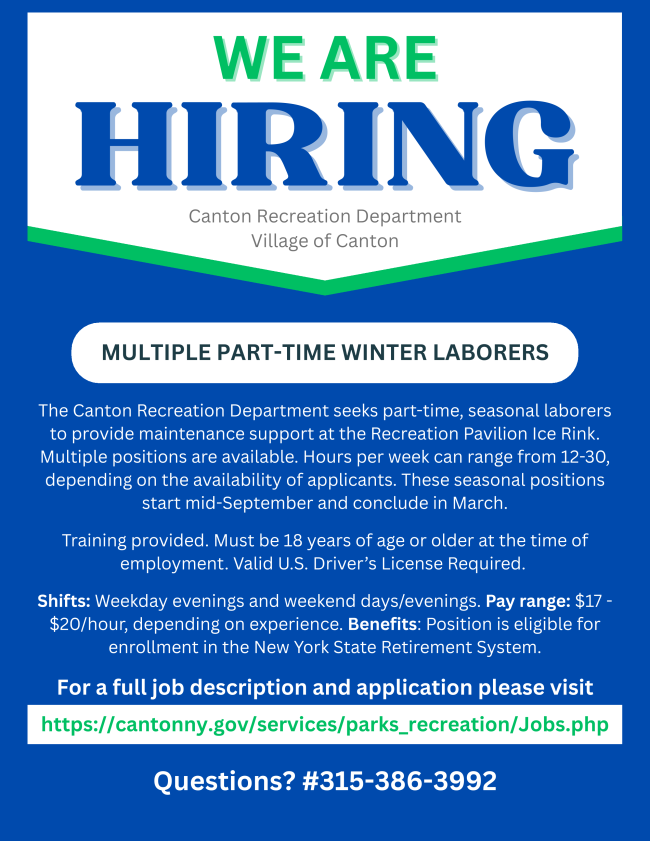 WE ARE
HIRING
Canton Recreation Department
Village of Canton

MULTIPLE PART-TIME WINTER LABORERS

The Canton Recreation Department seeks part-time, seasonal laborers to provide maintenance support at the Recreation Pavilion Ice Rink. Multiple positions are available. Hours per week can range from 12-30, depending on the availability of applicants. These seasonal positions start mid-September and conclude in March.

Training provided. Must be 18 years of age or older at the time of employment. Valid U.S. Driver's License Required.

Shifts: Weekday evenings and weekend days/evenings. Pay range: $17 - $20/hour, depending on experience. Benefits: Position is eligible for enrollment in the New York State Retirement System.

For a full job description and application please visit

https://cantonny.gov/services/parks_recreation/Jobs.php

Questions? #315-386-3992